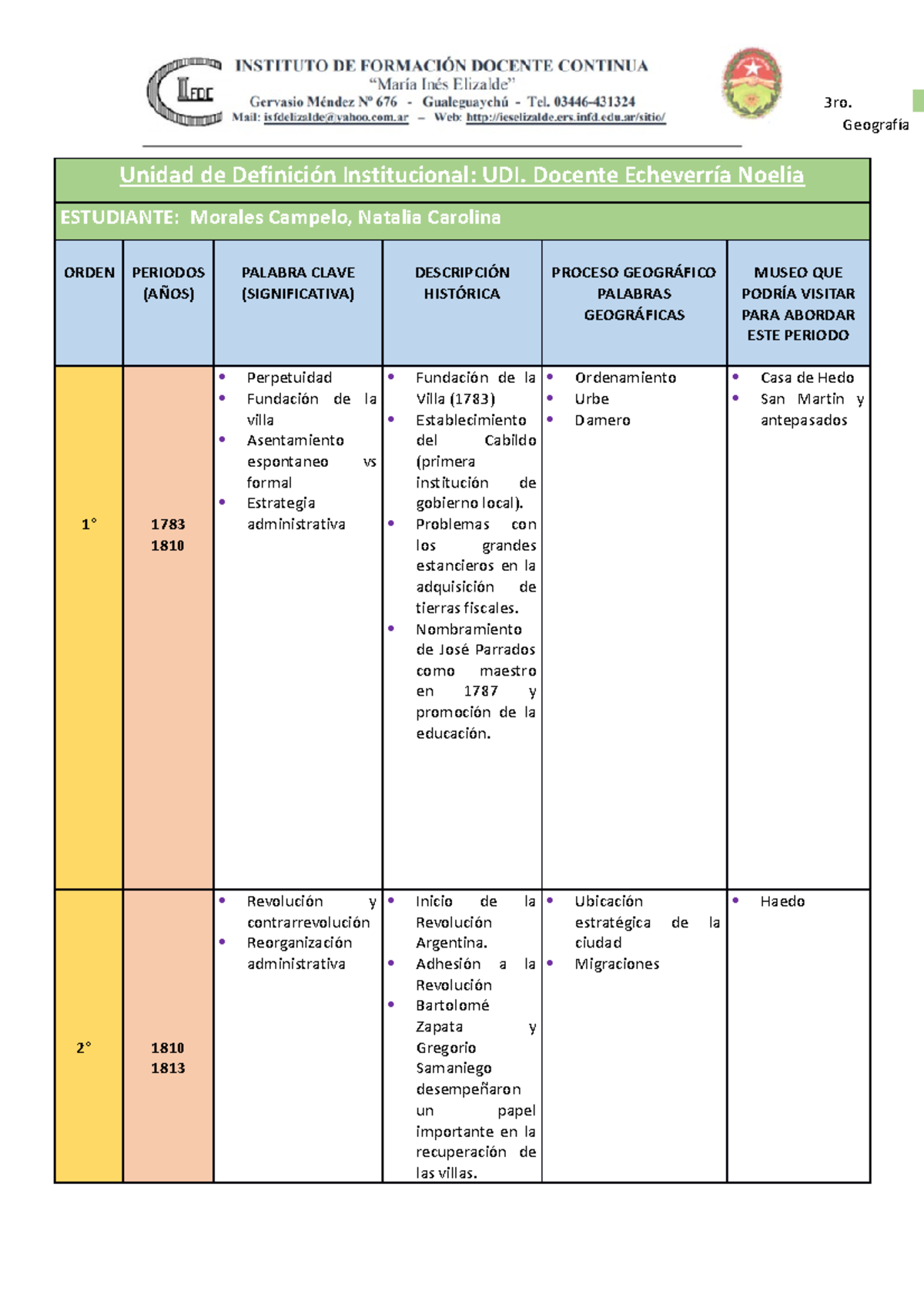 IFDC

INSTITUTO DE FORMACIÓN DOCENTE CONTINUA
"María Inés Elizalde"
Gervasio Méndez Nº 676 - Gualeguaychú - Tel. 03446-431324
Mail: isfdelizalde@yahoo.com.ar – Web: http://ieselizalde.ers.infd.edu.ar/sitio/

3ro.
Geografía

Unidad de Definición Institucional: UDI. Docente Echeverría Noelia

ESTUDIANTE: Morales Campelo, Natalia Carolina

| ORDEN | PERIODOS (AÑOS) | PALABRA CLAVE (SIGNIFICATIVA) | DESCRIPCIÓN HISTÓRICA | PROCESO GEOGRÁFICO PALABRAS GEOGRÁFICAS | MUSEO QUE PODRÍA VISITAR PARA ABORDAR ESTE PERIODO |
|---|---|---|---|---|---|
| 1° | 1783 1810 | • Perpetuidad • Fundación de la villa • Asentamiento espontaneo vs formal • Estrategia administrativa | • Fundación de la Villa (1783) • Establecimiento del Cabildo (primera institución de gobierno local). • Problemas con los grandes estancieros en la adquisición de tierras fiscales. • Nombramiento de José Parrados como maestro en 1787 y promoción de la educación. | • Ordenamiento • Urbe • Damero | • Casa de Hedo • San Martin y antepasados |
| 2° | 1810 1813 | • Revolución y contrarrevolución • Reorganización administrativa | • Inicio de la Revolución Argentina. • Adhesión a la Revolución • Bartolomé Zapata y Gregorio Samaniego desempeñaron un papel importante en la recuperación de las villas. | • Ubicación estratégica de la ciudad • Migraciones | • Haedo |